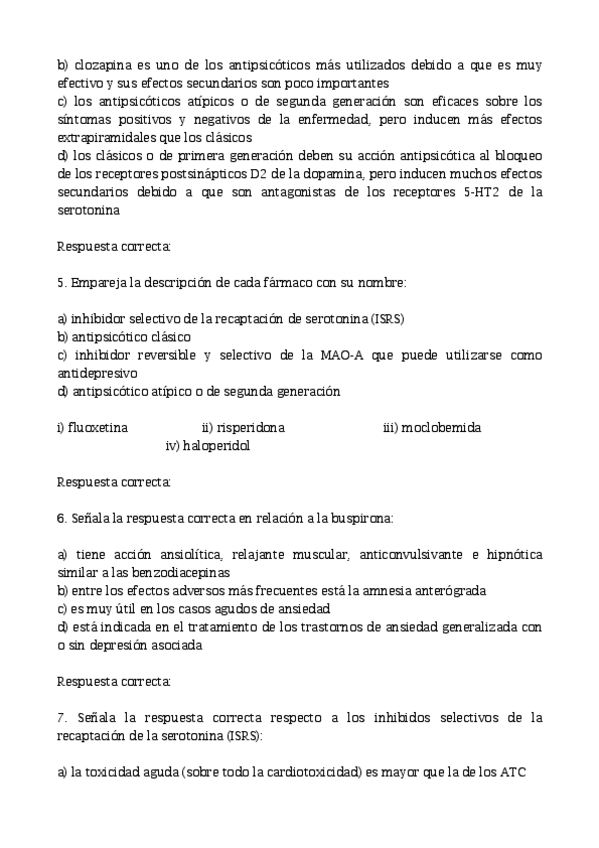 b) clozapina es uno de los antipsicóticos más utilizados debido a que es muy efectivo y sus efectos secundarios son poco importantes
c) los antipsicóticos atípicos o de segunda generación son eficaces sobre los síntomas positivos y negativos de la enfermedad, pero inducen más efectos extrapiramidales que los clásicos
d) los clásicos o de primera generación deben su acción antipsicótica al bloqueo de los receptores postsinápticos D2 de la dopamina, pero inducen muchos efectos secundarios debido a que son antagonistas de los receptores 5-HT2 de la serotonina

Respuesta correcta:

5. Empareja la descripción de cada fármaco con su nombre:

a) inhibidor selectivo de la recaptación de serotonina (ISRS)
b) antipsicótico clásico
c) inhibidor reversible y selectivo de la MAO-A que puede utilizarse como antidepresivo
d) antipsicótico atípico o de segunda generación

i) fluoxetina ii) risperidona iii) moclobemida iv) haloperidol

Respuesta correcta:

6. Señala la respuesta correcta en relación a la buspirona:

a) tiene acción ansiolítica, relajante muscular, anticonvulsivante e hipnótica similar a las benzodiacepinas
b) entre los efectos adversos más frecuentes está la amnesia anterógrada
c) es muy útil en los casos agudos de ansiedad
d) está indicada en el tratamiento de los trastornos de ansiedad generalizada con o sin depresión asociada

Respuesta correcta:

7. Señala la respuesta correcta respecto a los inhibidos selectivos de la recaptación de la serotonina (ISRS):

a) la toxicidad aguda (sobre todo la cardiotoxicidad) es mayor que la de los ATC